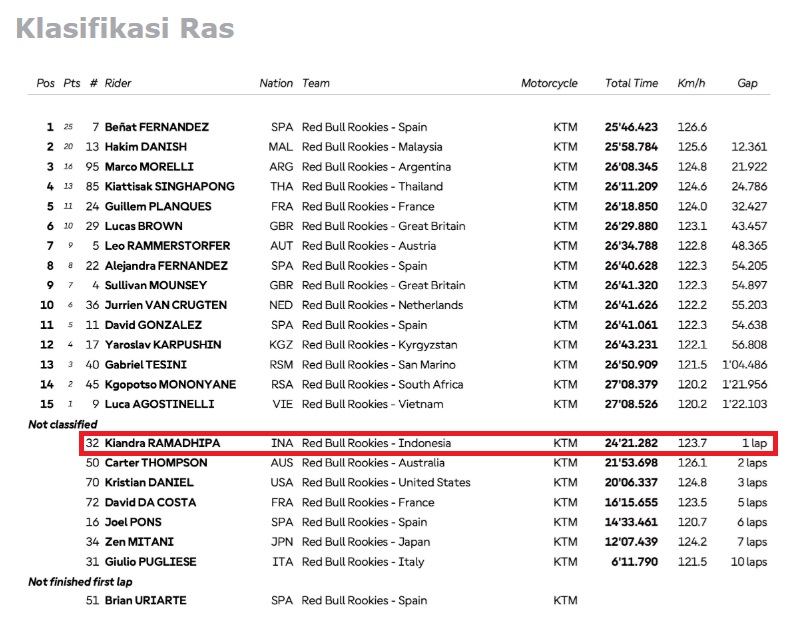 Klasifikasi Ras

| Pos | Pts | # | Rider | Nation | Team | Motorcycle | Total Time | Km/h | Gap |
|---|---|---|---|---|---|---|---|---|---|
| 1 | 25 | 7 | Beñat FERNANDEZ | SPA | Red Bull Rookies - Spain | KTM | 25'46.423 | 126.6 | |
| 2 | 20 | 13 | Hakim DANISH | MAL | Red Bull Rookies - Malaysia | KTM | 25'58.784 | 125.6 | 12.361 |
| 3 | 16 | 95 | Marco MORELLI | ARG | Red Bull Rookies - Argentina | KTM | 26'08.345 | 124.8 | 21.922 |
| 4 | 13 | 85 | Kiattisak SINGHAPONG | THA | Red Bull Rookies - Thailand | KTM | 26'11.209 | 124.6 | 24.786 |
| 5 | 11 | 24 | Guillem PLANQUES | FRA | Red Bull Rookies - France | KTM | 26'18.850 | 124.0 | 32.427 |
| 6 | 10 | 29 | Lucas BROWN | GBR | Red Bull Rookies - Great Britain | KTM | 26'29.880 | 123.1 | 43.457 |
| 7 | 9 | 5 | Leo RAMMERSTORFER | AUT | Red Bull Rookies - Austria | KTM | 26'34.788 | 122.8 | 48.365 |
| 8 | 8 | 22 | Alejandra FERNANDEZ | SPA | Red Bull Rookies - Spain | KTM | 26'40.628 | 122.3 | 54.205 |
| 9 | 7 | 4 | Sullivan MOUNSEY | GBR | Red Bull Rookies - Great Britain | KTM | 26'41.320 | 122.3 | 54.897 |
| 10 | 6 | 36 | Jurrien VAN CRUGTEN | NED | Red Bull Rookies - Netherlands | KTM | 26'41.626 | 122.2 | 55.203 |
| 11 | 5 | 11 | David GONZALEZ | SPA | Red Bull Rookies - Spain | KTM | 26'41.061 | 122.3 | 54.638 |
| 12 | 4 | 17 | Yaroslav KARPUSHIN | KGZ | Red Bull Rookies - Kyrgyzstan | KTM | 26'43.231 | 122.1 | 56.808 |
| 13 | 3 | 40 | Gabriel TESINI | RSM | Red Bull Rookies - San Marino | KTM | 26'50.909 | 121.5 | 1'04.486 |
| 14 | 2 | 45 | Kgopotso MONONYANE | RSA | Red Bull Rookies - South Africa | KTM | 27'08.379 | 120.2 | 1'21.956 |
| 15 | 1 | 9 | Luca AGOSTINELLI | VIE | Red Bull Rookies - Vietnam | KTM | 27'08.526 | 120.2 | 1'22.103 |
| Not classified | | | | | | | | | |
| | | 32 | Kiandra RAMADHIPA | INA | Red Bull Rookies - Indonesia | KTM | 24'21.282 | 123.7 | 1 lap |
| | | 50 | Carter THOMPSON | AUS | Red Bull Rookies - Australia | KTM | 21'53.698 | 126.1 | 2 laps |
| | | 70 | Kristian DANIEL | USA | Red Bull Rookies - United States | KTM | 20'06.337 | 124.8 | 3 laps |
| | | 72 | David DA COSTA | FRA | Red Bull Rookies - France | KTM | 16'15.655 | 123.5 | 5 laps |
| | | 16 | Joel PONS | SPA | Red Bull Rookies - Spain | KTM | 14'33.461 | 120.7 | 6 laps |
| | | 34 | Zen MITANI | JPN | Red Bull Rookies - Japan | KTM | 12'07.439 | 124.2 | 7 laps |
| | | 31 | Giulio PUGLIESE | ITA | Red Bull Rookies - Italy | KTM | 6'11.790 | 121.5 | 10 laps |
| Not finished first lap | | | | | | | | | |
| | | 51 | Brian URIARTE | SPA | Red Bull Rookies - Spain | KTM | | | |